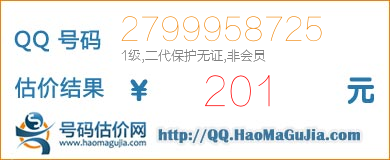 QQ 号码 2799958725
1级,二代保护无证,非会员

估价结果 ¥ 201 元

号码估价网
www.haomagujia.com
http://QQ.HaoMaGuJia.com